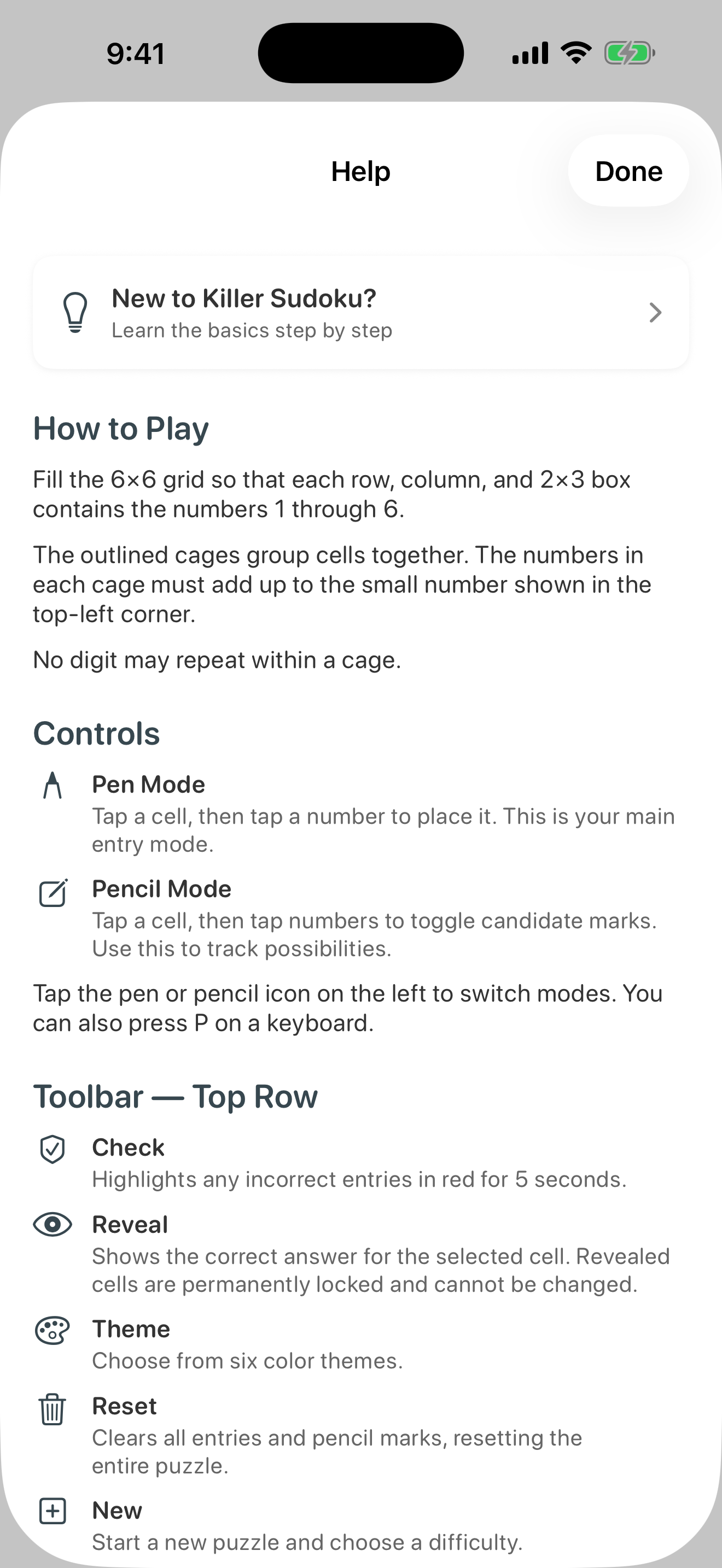 9:41

Help

Done

New to Killer Sudoku?
Learn the basics step by step

How to Play

Fill the 6×6 grid so that each row, column, and 2×3 box contains the numbers 1 through 6.

The outlined cages group cells together. The numbers in each cage must add up to the small number shown in the top-left corner.

No digit may repeat within a cage.

Controls

Pen Mode
Tap a cell, then tap a number to place it. This is your main entry mode.

Pencil Mode
Tap a cell, then tap numbers to toggle candidate marks. Use this to track possibilities.

Tap the pen or pencil icon on the left to switch modes. You can also press P on a keyboard.

Toolbar — Top Row

Check
Highlights any incorrect entries in red for 5 seconds.

Reveal
Shows the correct answer for the selected cell. Revealed cells are permanently locked and cannot be changed.

Theme
Choose from six color themes.

Reset
Clears all entries and pencil marks, resetting the entire puzzle.

New
Start a new puzzle and choose a difficulty.